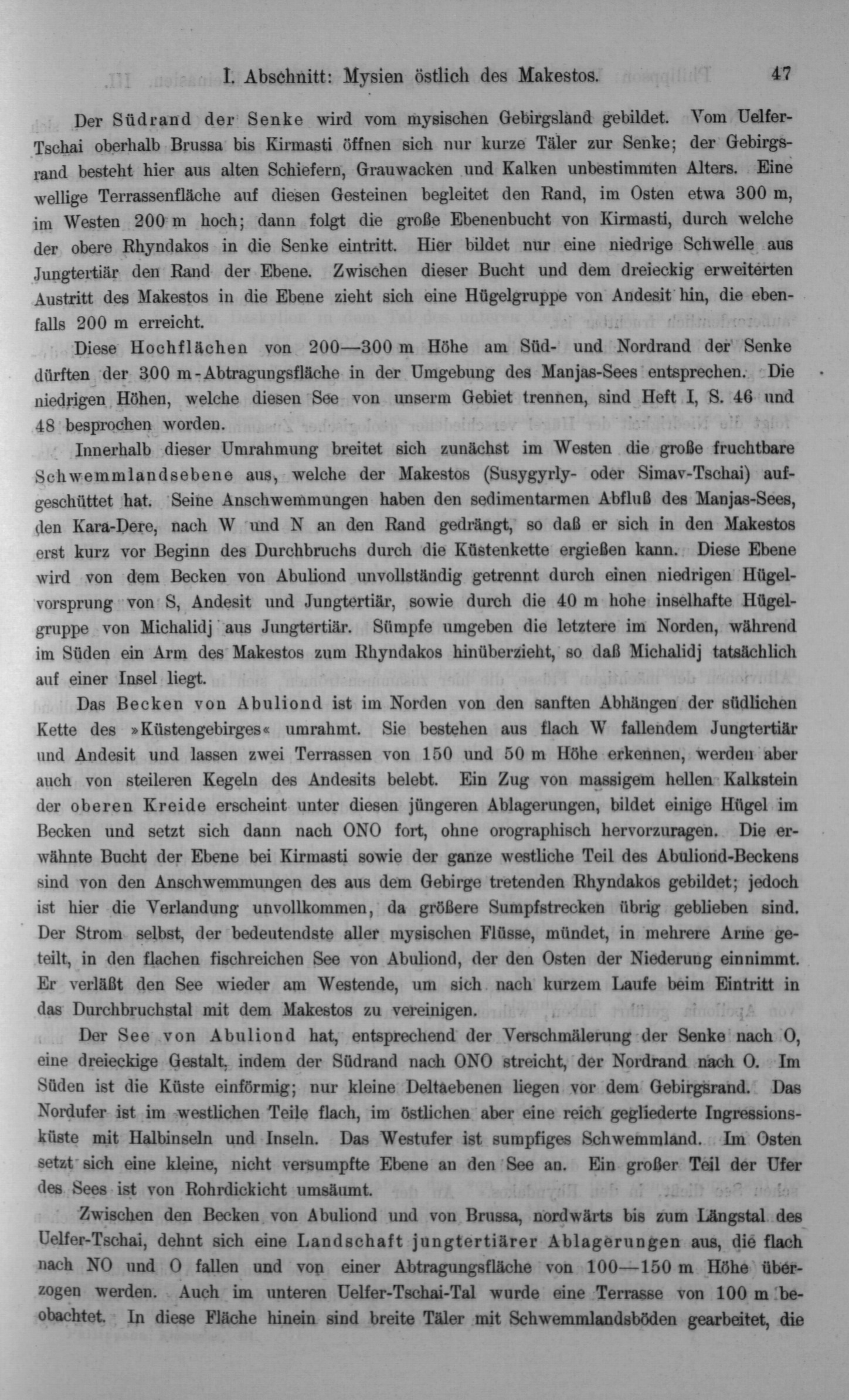 I. Abschnitt: Mysien östlich des Makestos. 47

Der Südrand der Senke wird vom mysischen Gebirgsland gebildet. Vom Uelfer-Tschai oberhalb Brussa bis Kirmasti öffnen sich nur kurze Täler zur Senke; der Gebirgsrand besteht hier aus alten Schiefern, Grauwacken und Kalken unbestimmten Alters. Eine wellige Terrassenfläche auf diesen Gesteinen begleitet den Rand, im Osten etwa 300 m, im Westen 200 m hoch; dann folgt die große Ebenenbucht von Kirmasti, durch welche der obere Rhyndakos in die Senke eintritt. Hier bildet nur eine niedrige Schwelle aus Jungtertiär den Rand der Ebene. Zwischen dieser Bucht und dem dreieckig erweiterten Austritt des Makestos in die Ebene zieht sich eine Hügelgruppe von Andesit hin, die ebenfalls 200 m erreicht.

Diese Hochflächen von 200—300 m Höhe am Süd- und Nordrand der Senke dürften der 300 m-Abtragungsfläche in der Umgebung des Manjas-Sees entsprechen. Die niedrigen Höhen, welche diesen See von unserm Gebiet trennen, sind Heft I, S. 46 und 48 besprochen worden.

Innerhalb dieser Umrahmung breitet sich zunächst im Westen die große fruchtbare Schwemmlandsebene aus, welche der Makestos (Susygyrly- oder Simav-Tschai) aufgeschüttet hat. Seine Anschwemmungen haben den sedimentarmen Abfluß des Manjas-Sees, den Kara-Dere, nach W und N an den Rand gedrängt, so daß er sich in den Makestos erst kurz vor Beginn des Durchbruchs durch die Küstenkette ergießen kann. Diese Ebene wird von dem Becken von Abuliond unvollständig getrennt durch einen niedrigen Hügelvorsprung von S, Andesit und Jungtertiär, sowie durch die 40 m hohe inselhafte Hügelgruppe von Michalidj aus Jungtertiär. Sümpfe umgeben die letztere im Norden, während im Süden ein Arm des Makestos zum Rhyndakos hinüberzieht, so daß Michalidj tatsächlich auf einer Insel liegt.

Das Becken von Abuliond ist im Norden von den sanften Abhängen der südlichen Kette des »Küstengebirges« umrahmt. Sie bestehen aus flach W fallendem Jungtertiär und Andesit und lassen zwei Terrassen von 150 und 50 m Höhe erkennen, werden aber auch von steileren Kegeln des Andesits belebt. Ein Zug von massigem hellen Kalkstein der oberen Kreide erscheint unter diesen jüngeren Ablagerungen, bildet einige Hügel im Becken und setzt sich dann nach ONO fort, ohne orographisch hervorzuragen. Die erwähnte Bucht der Ebene bei Kirmasti sowie der ganze westliche Teil des Abuliond-Beckens sind von den Anschwemmungen des aus dem Gebirge tretenden Rhyndakos gebildet; jedoch ist hier die Verlandung unvollkommen, da größere Sumpfstrecken übrig geblieben sind. Der Strom selbst, der bedeutendste aller mysischen Flüsse, mündet, in mehrere Arme geteilt, in den flachen fischreichen See von Abuliond, der den Osten der Niederung einnimmt. Er verläßt den See wieder am Westende, um sich nach kurzem Laufe beim Eintritt in das Durchbruchstal mit dem Makestos zu vereinigen.

Der See von Abuliond hat, entsprechend der Verschmälerung der Senke nach O, eine dreieckige Gestalt, indem der Südrand nach ONO streicht, der Nordrand nach O. Im Süden ist die Küste einförmig; nur kleine Deltaebenen liegen vor dem Gebirgsrand. Das Nordufer ist im westlichen Teile flach, im östlichen aber eine reich gegliederte Ingressionsküste mit Halbinseln und Inseln. Das Westufer ist sumpfiges Schwemmland. Im Osten setzt sich eine kleine, nicht versumpfte Ebene an den See an. Ein großer Teil der Ufer des Sees ist von Rohrdickicht umsäumt.

Zwischen den Becken von Abuliond und von Brussa, nordwärts bis zum Längstal des Uelfer-Tschai, dehnt sich eine Landschaft jungtertiärer Ablagerungen aus, die flach nach NO und O fallen und von einer Abtragungsfläche von 100—150 m Höhe überzogen werden. Auch im unteren Uelfer-Tschai-Tal wurde eine Terrasse von 100 m beobachtet. In diese Fläche hinein sind breite Täler mit Schwemmlandsböden gearbeitet, die